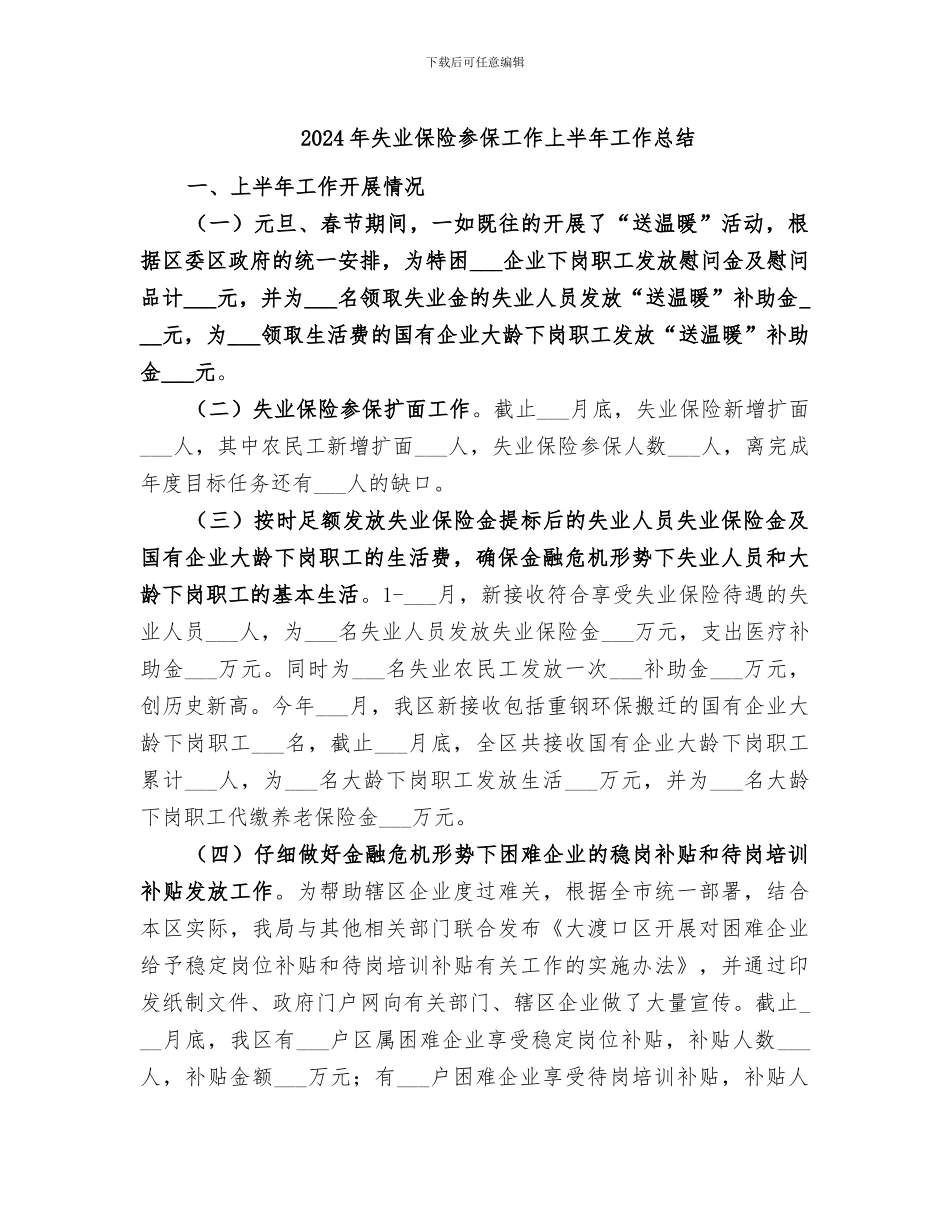 下载后可任意编辑

2024年失业保险参保工作上半年工作总结

一、上半年工作开展情况

（一）元旦、春节期间，一如既往的开展了“送温暖”活动，根据区委区政府的统一安排，为特困___企业下岗职工发放慰问金及慰问品计___元，并为___名领取失业金的失业人员发放“送温暖”补助金___元，为___领取生活费的国有企业大龄下岗职工发放“送温暖”补助金___元。

（二）失业保险参保扩面工作。截止___月底，失业保险新增扩面___人，其中农民工新增扩面___人，失业保险参保人数___人，离完成年度目标任务还有___人的缺口。

（三）按时足额发放失业保险金提标后的失业人员失业保险金及国有企业大龄下岗职工的生活费，确保金融危机形势下失业人员和大龄下岗职工的基本生活。1-___月，新接收符合享受失业保险待遇的失业人员___人，为___名失业人员发放失业保险金___万元，支出医疗补助金___万元。同时为___名失业农民工发放一次___补助金___万元，创历史新高。今年___月，我区新接收包括重钢环保搬迁的国有企业大龄下岗职工___名，截止___月底，全区共接收国有企业大龄下岗职工累计___人，为___名大龄下岗职工发放生活___万元，并为___名大龄下岗职工代缴养老保险金___万元。

（四）仔细做好金融危机形势下困难企业的稳岗补贴和待岗培训补贴发放工作。为帮助辖区企业度过难关，根据全市统一部署，结合本区实际，我局与其他相关部门联合发布《大渡口区开展对困难企业给予稳定岗位补贴和待岗培训补贴有关工作的实施办法》，并通过印发纸制文件、政府门户网向有关部门、辖区企业做了大量宣传。截止___月底，我区有___户区属困难企业享受稳定岗位补贴，补贴人数___人，补贴金额___万元；有___户困难企业享受待岗培训补贴，补贴人